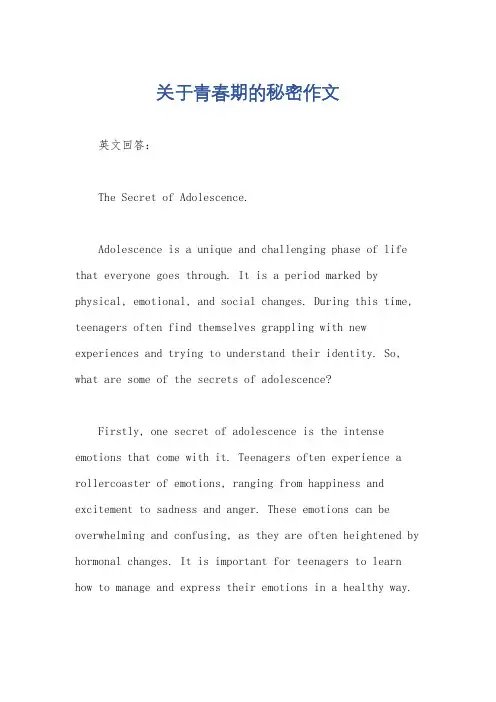 关于青春期的秘密作文

英文回答：

The Secret of Adolescence.

Adolescence is a unique and challenging phase of life that everyone goes through. It is a period marked by physical, emotional, and social changes. During this time, teenagers often find themselves grappling with new experiences and trying to understand their identity. So, what are some of the secrets of adolescence?

Firstly, one secret of adolescence is the intense emotions that come with it. Teenagers often experience a rollercoaster of emotions, ranging from happiness and excitement to sadness and anger. These emotions can be overwhelming and confusing, as they are often heightened by hormonal changes. It is important for teenagers to learn how to manage and express their emotions in a healthy way.